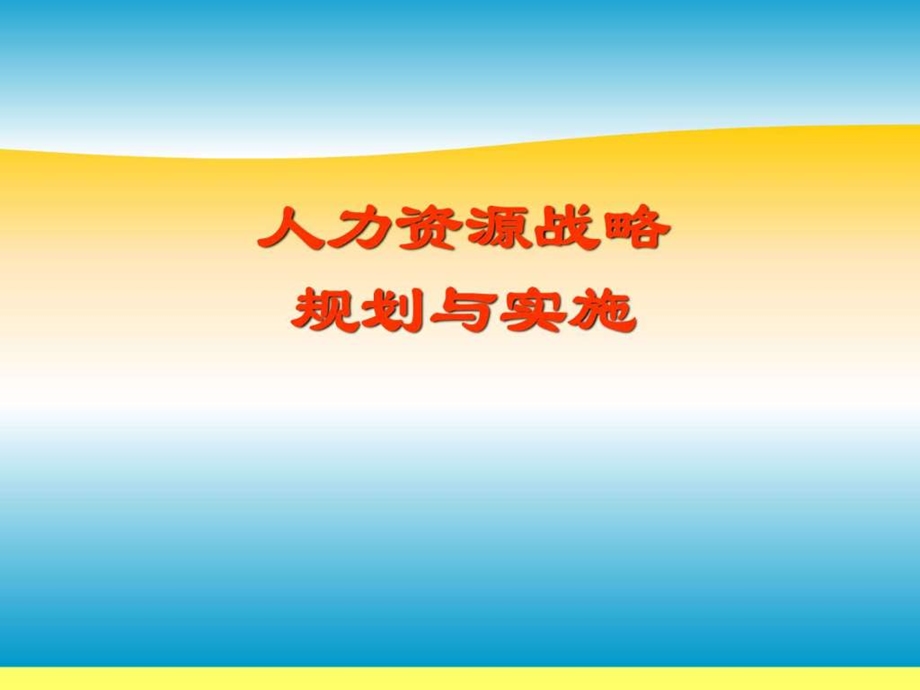 人力资源战略
规划与实施